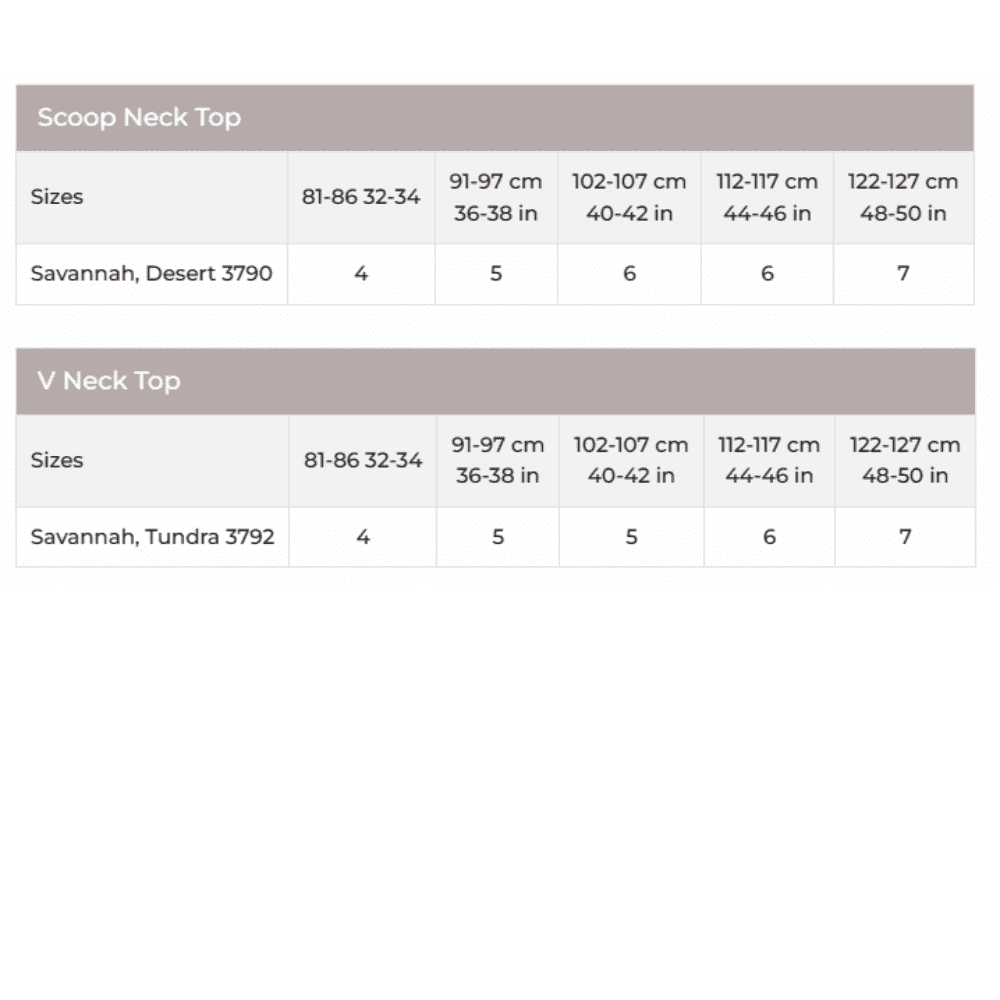 Scoop Neck Top

| Sizes | 81-86 32-34 | 91-97 cm 36-38 in | 102-107 cm 40-42 in | 112-117 cm 44-46 in | 122-127 cm 48-50 in |
|---|---|---|---|---|---|
| Savannah, Desert 3790 | 4 | 5 | 6 | 6 | 7 |

V Neck Top

| Sizes | 81-86 32-34 | 91-97 cm 36-38 in | 102-107 cm 40-42 in | 112-117 cm 44-46 in | 122-127 cm 48-50 in |
|---|---|---|---|---|---|
| Savannah, Tundra 3792 | 4 | 5 | 5 | 6 | 7 |